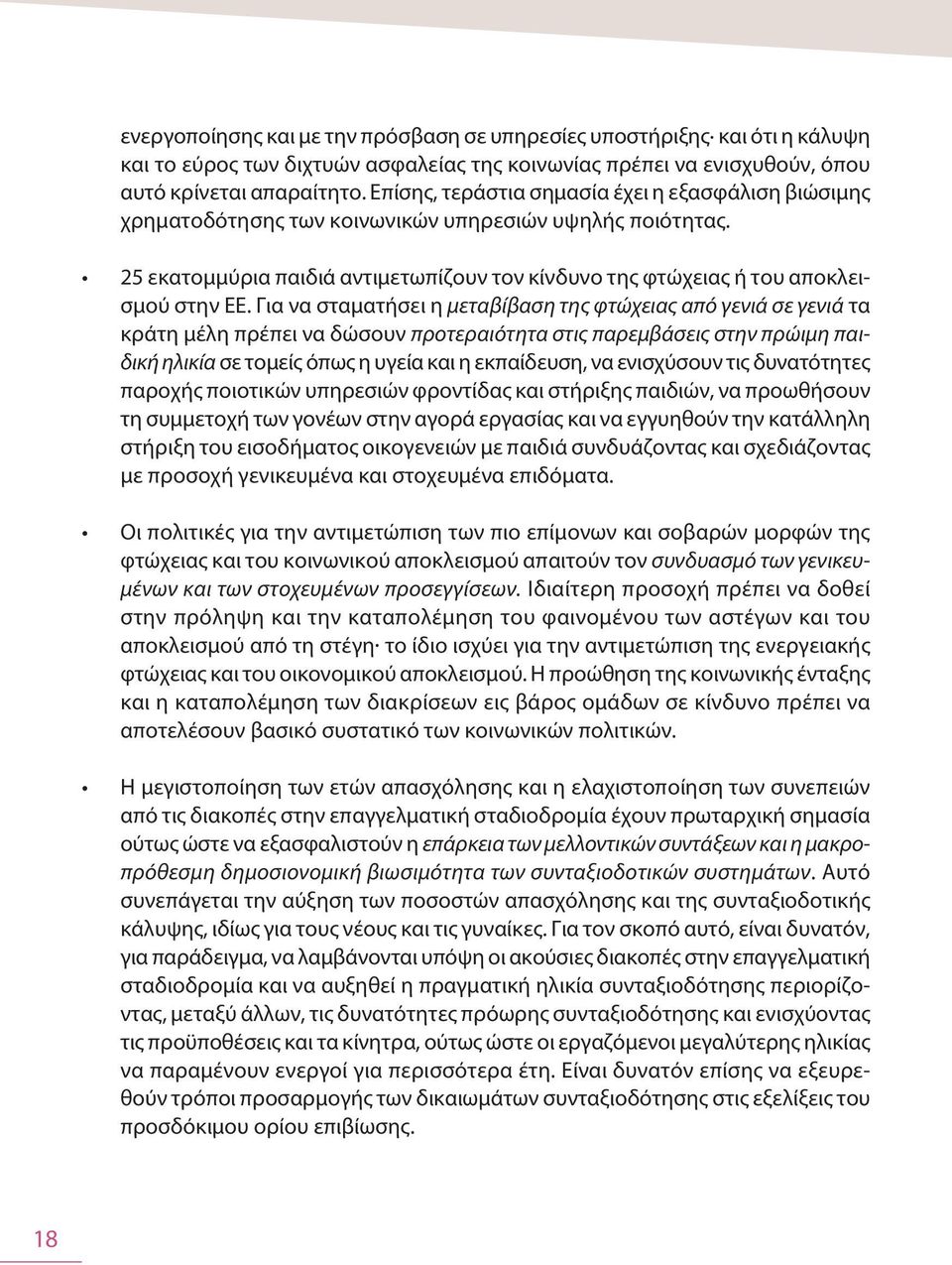 ενεργοποίησης και με την πρόσβαση σε υπηρεσίες υποστήριξης· και ότι η κάλυψη και το εύρος των διχτυών ασφαλείας της κοινωνίας πρέπει να ενισχυθούν, όπου αυτό κρίνεται απαραίτητο. Επίσης, τεράστια σημασία έχει η εξασφάλιση βιώσιμης χρηματοδότησης των κοινωνικών υπηρεσιών υψηλής ποιότητας.

• 25 εκατομμύρια παιδιά αντιμετωπίζουν τον κίνδυνο της φτώχειας ή του αποκλεισμού στην ΕΕ. Για να σταματήσει η μεταβίβαση της φτώχειας από γενιά σε γενιά τα κράτη μέλη πρέπει να δώσουν προτεραιότητα στις παρεμβάσεις στην πρώιμη παιδική ηλικία σε τομείς όπως η υγεία και η εκπαίδευση, να ενισχύσουν τις δυνατότητες παροχής ποιοτικών υπηρεσιών φροντίδας και στήριξης παιδιών, να προωθήσουν τη συμμετοχή των γονέων στην αγορά εργασίας και να εγγυηθούν την κατάλληλη στήριξη του εισοδήματος οικογενειών με παιδιά συνδυάζοντας και σχεδιάζοντας με προσοχή γενικευμένα και στοχευμένα επιδόματα.

• Οι πολιτικές για την αντιμετώπιση των πιο επίμονων και σοβαρών μορφών της φτώχειας και του κοινωνικού αποκλεισμού απαιτούν τον συνδυασμό των γενικευμένων και των στοχευμένων προσεγγίσεων. Ιδιαίτερη προσοχή πρέπει να δοθεί στην πρόληψη και την καταπολέμηση του φαινομένου των αστέγων και του αποκλεισμού από τη στέγη· το ίδιο ισχύει για την αντιμετώπιση της ενεργειακής φτώχειας και του οικονομικού αποκλεισμού. Η προώθηση της κοινωνικής ένταξης και η καταπολέμηση των διακρίσεων εις βάρος ομάδων σε κίνδυνο πρέπει να αποτελέσουν βασικό συστατικό των κοινωνικών πολιτικών.

• Η μεγιστοποίηση των ετών απασχόλησης και η ελαχιστοποίηση των συνεπειών από τις διακοπές στην επαγγελματική σταδιοδρομία έχουν πρωταρχική σημασία ούτως ώστε να εξασφαλιστούν η επάρκεια των μελλοντικών συντάξεων και η μακροπρόθεσμη δημοσιονομική βιωσιμότητα των συνταξιοδοτικών συστημάτων. Αυτό συνεπάγεται την αύξηση των ποσοστών απασχόλησης και της συνταξιοδοτικής κάλυψης, ιδίως για τους νέους και τις γυναίκες. Για τον σκοπό αυτό, είναι δυνατόν, για παράδειγμα, να λαμβάνονται υπόψη οι ακούσιες διακοπές στην επαγγελματική σταδιοδρομία και να αυξηθεί η πραγματική ηλικία συνταξιοδότησης περιορίζοντας, μεταξύ άλλων, τις δυνατότητες πρόωρης συνταξιοδότησης και ενισχύοντας τις προϋποθέσεις και τα κίνητρα, ούτως ώστε οι εργαζόμενοι μεγαλύτερης ηλικίας να παραμένουν ενεργοί για περισσότερα έτη. Είναι δυνατόν επίσης να εξευρεθούν τρόποι προσαρμογής των δικαιωμάτων συνταξιοδότησης στις εξελίξεις του προσδόκιμου ορίου επιβίωσης.

18